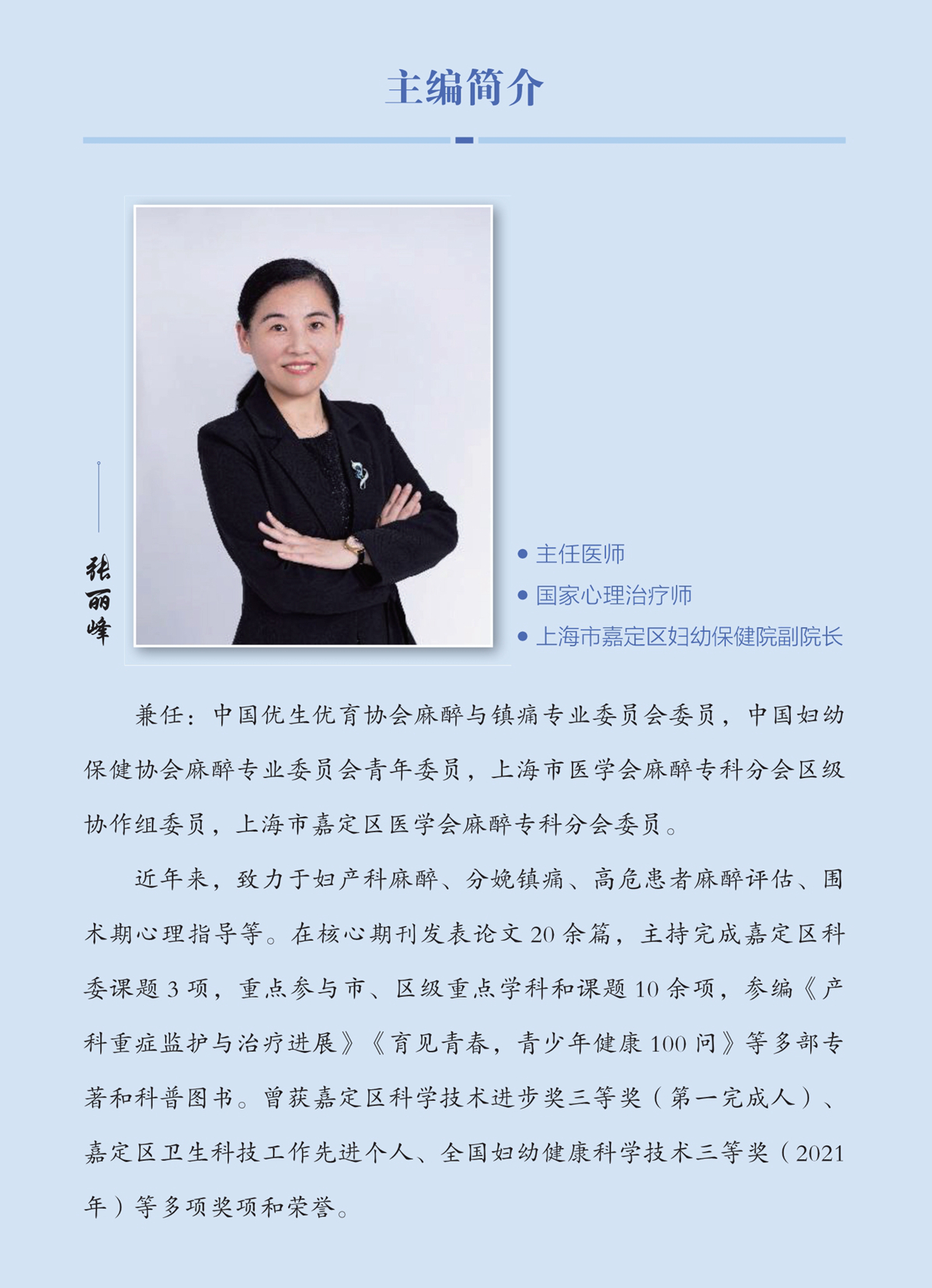 主编简介

张丽峰

• 主任医师
• 国家心理治疗师
• 上海市嘉定区妇幼保健院副院长

兼任：中国优生优育协会麻醉与镇痛专业委员会委员，中国妇幼保健协会麻醉专业委员会青年委员，上海市医学会麻醉专科分会区级协作组委员，上海市嘉定区医学会麻醉专科分会委员。

近年来，致力于妇产科麻醉、分娩镇痛、高危患者麻醉评估、围术期心理指导等。在核心期刊发表论文20余篇，主持完成嘉定区科委课题3项，重点参与市、区级重点学科和课题10余项，参编《产科重症监护与治疗进展》《育见青春，青少年健康100问》等多部专著和科普图书。曾获嘉定区科学技术进步奖三等奖（第一完成人）、嘉定区卫生科技工作先进个人、全国妇幼健康科学技术三等奖（2021年）等多项奖项和荣誉。